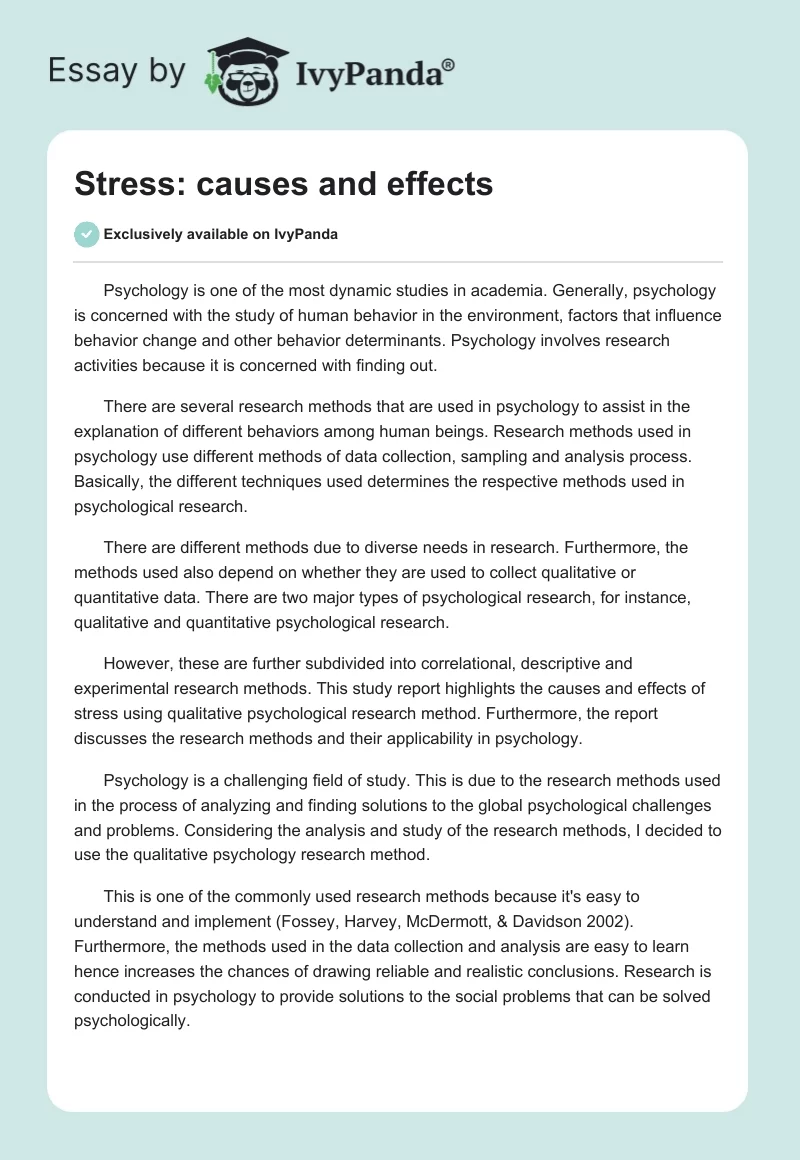 Essay by IvyPanda®

Stress: causes and effects

Exclusively available on IvyPanda

Psychology is one of the most dynamic studies in academia. Generally, psychology is concerned with the study of human behavior in the environment, factors that influence behavior change and other behavior determinants. Psychology involves research activities because it is concerned with finding out.

There are several research methods that are used in psychology to assist in the explanation of different behaviors among human beings. Research methods used in psychology use different methods of data collection, sampling and analysis process. Basically, the different techniques used determines the respective methods used in psychological research.

There are different methods due to diverse needs in research. Furthermore, the methods used also depend on whether they are used to collect qualitative or quantitative data. There are two major types of psychological research, for instance, qualitative and quantitative psychological research.

However, these are further subdivided into correlational, descriptive and experimental research methods. This study report highlights the causes and effects of stress using qualitative psychological research method. Furthermore, the report discusses the research methods and their applicability in psychology.

Psychology is a challenging field of study. This is due to the research methods used in the process of analyzing and finding solutions to the global psychological challenges and problems. Considering the analysis and study of the research methods, I decided to use the qualitative psychology research method.

This is one of the commonly used research methods because it's easy to understand and implement (Fossey, Harvey, McDermott, & Davidson 2002). Furthermore, the methods used in the data collection and analysis are easy to learn hence increases the chances of drawing reliable and realistic conclusions. Research is conducted in psychology to provide solutions to the social problems that can be solved psychologically.